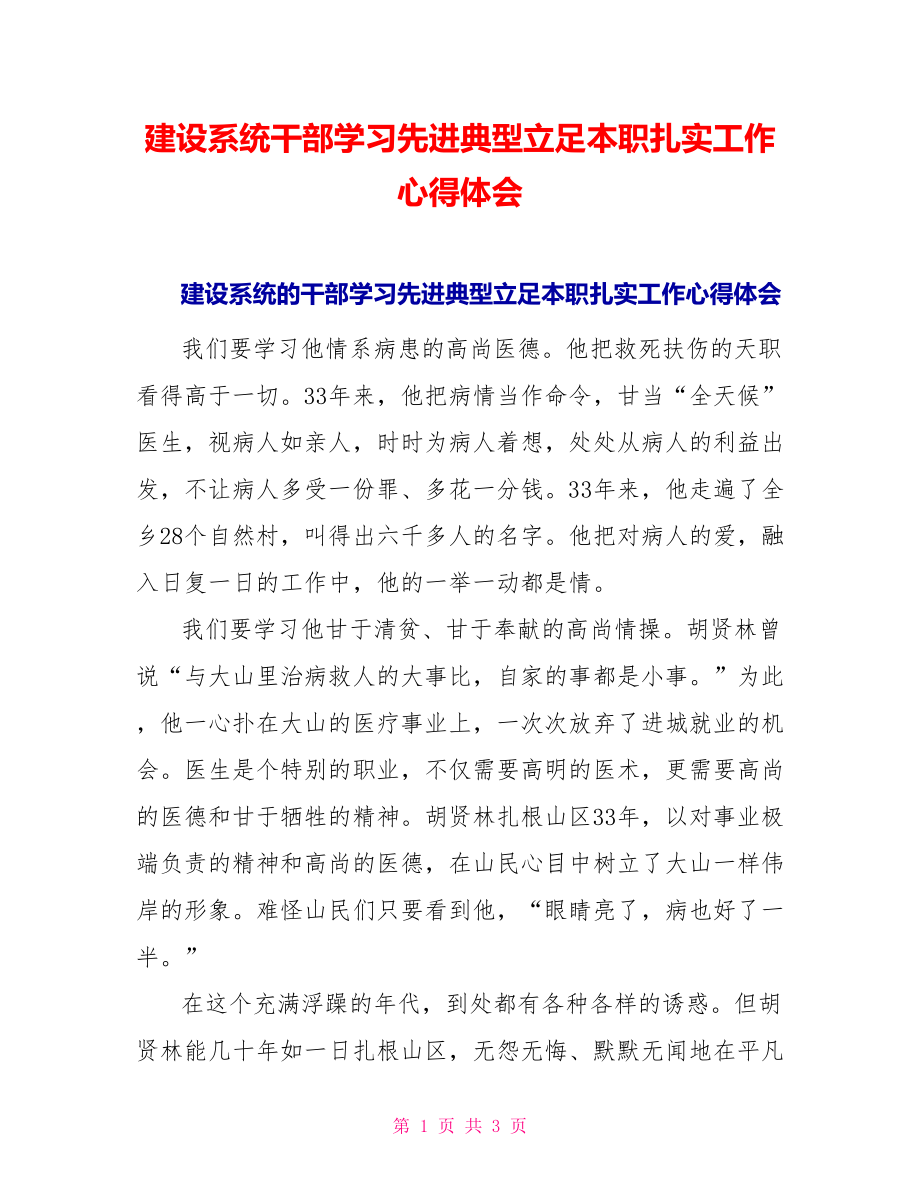 建设系统干部学习先进典型立足本职扎实工作心得体会

建设系统的干部学习先进典型立足本职扎实工作心得体会

我们要学习他情系病患的高尚医德。他把救死扶伤的天职看得高于一切。33年来，他把病情当作命令，甘当“全天候”医生，视病人如亲人，时时为病人着想，处处从病人的利益出发，不让病人多受一份罪、多花一分钱。33年来，他走遍了全乡28个自然村，叫得出六千多人的名字。他把对病人的爱，融入日复一日的工作中，他的一举一动都是情。

我们要学习他甘于清贫、甘于奉献的高尚情操。胡贤林曾说“与大山里治病救人的大事比，自家的事都是小事。”为此，他一心扑在大山的医疗事业上，一次次放弃了进城就业的机会。医生是个特别的职业，不仅需要高明的医术，更需要高尚的医德和甘于牺牲的精神。胡贤林扎根山区33年，以对事业极端负责的精神和高尚的医德，在山民心目中树立了大山一样伟岸的形象。难怪山民们只要看到他，“眼睛亮了，病也好了一半。”

在这个充满浮躁的年代，到处都有各种各样的诱惑。但胡贤林能几十年如一日扎根山区，无怨无悔、默默无闻地在平凡

第 1 页 共 3 页